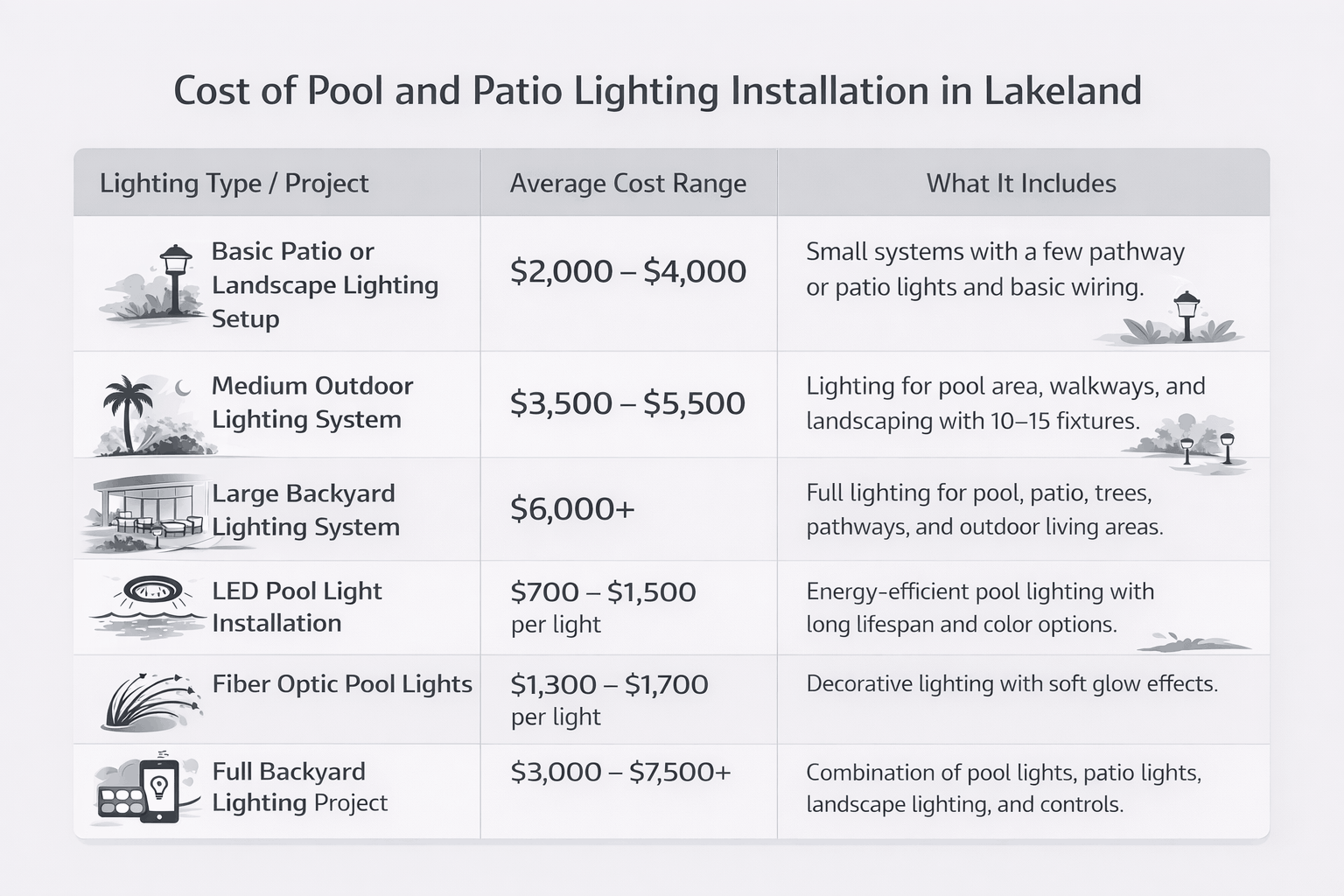 Cost of Pool and Patio Lighting Installation in Lakeland

| Lighting Type / Project | Average Cost Range | What It Includes |
|---|---|---|
| Basic Patio or Landscape Lighting Setup | \$2,000 – \$4,000 | Small systems with a few pathway or patio lights and basic wiring. |
| Medium Outdoor Lighting System | \$3,500 – \$5,500 | Lighting for pool area, walkways, and landscaping with 10–15 fixtures. |
| Large Backyard Lighting System | \$6,000+ | Full lighting for pool, patio, trees, pathways, and outdoor living areas. |
| LED Pool Light Installation | \$700 – \$1,500 per light | Energy-efficient pool lighting with long lifespan and color options. |
| Fiber Optic Pool Lights | \$1,300 – \$1,700 per light | Decorative lighting with soft glow effects. |
| Full Backyard Lighting Project | \$3,000 – \$7,500+ | Combination of pool lights, patio lights, landscape lighting, and controls. |